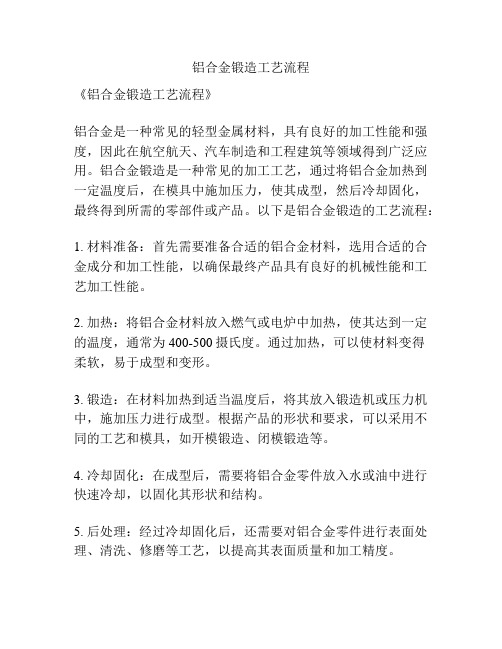 铝合金锻造工艺流程

《铝合金锻造工艺流程》

铝合金是一种常见的轻型金属材料，具有良好的加工性能和强度，因此在航空航天、汽车制造和工程建筑等领域得到广泛应用。铝合金锻造是一种常见的加工工艺，通过将铝合金加热到一定温度后，在模具中施加压力，使其成型，然后冷却固化，最终得到所需的零部件或产品。以下是铝合金锻造的工艺流程：

1. 材料准备：首先需要准备合适的铝合金材料，选用合适的合金成分和加工性能，以确保最终产品具有良好的机械性能和工艺加工性能。

2. 加热：将铝合金材料放入燃气或电炉中加热，使其达到一定的温度，通常为400-500摄氏度。通过加热，可以使材料变得柔软，易于成型和变形。

3. 锻造：在材料加热到适当温度后，将其放入锻造机或压力机中，施加压力进行成型。根据产品的形状和要求，可以采用不同的工艺和模具，如开模锻造、闭模锻造等。

4. 冷却固化：在成型后，需要将铝合金零件放入水或油中进行快速冷却，以固化其形状和结构。

5. 后处理：经过冷却固化后，还需要对铝合金零件进行表面处理、清洗、修磨等工艺，以提高其表面质量和加工精度。